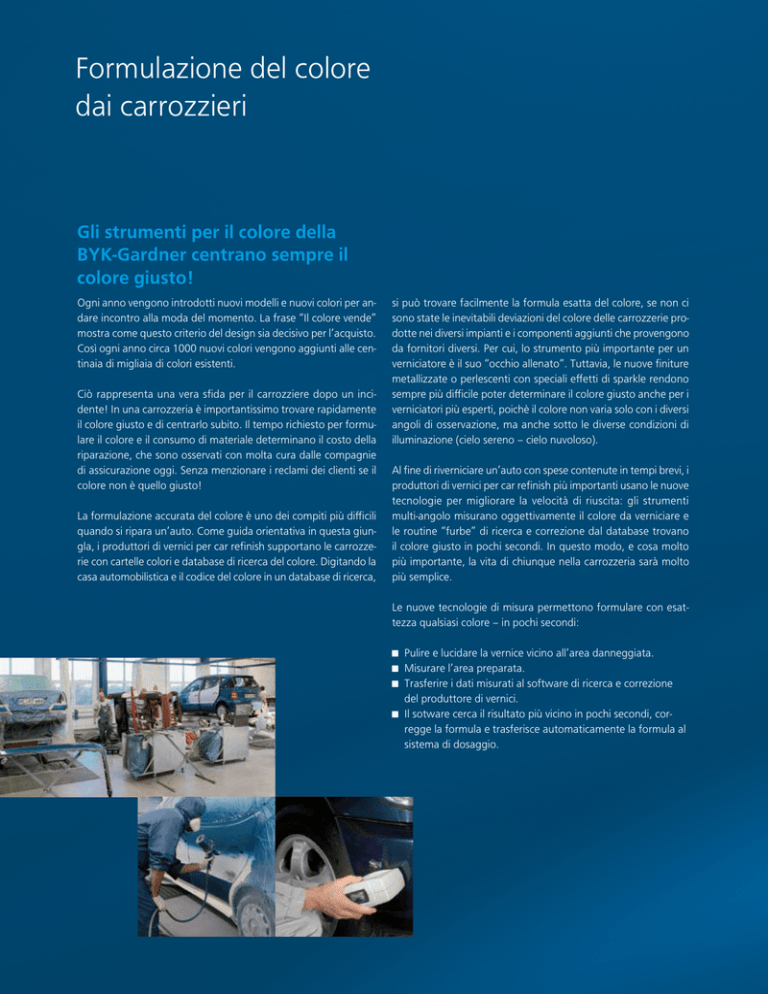 Formulazione del colore dai carrozzieri

Gli strumenti per il colore della BYK-Gardner centrano sempre il colore giusto!

Ogni anno vengono introdotti nuovi modelli e nuovi colori per andare incontro alla moda del momento. La frase "Il colore vende" mostra come questo criterio del design sia decisivo per l'acquisto. Così ogni anno circa 1000 nuovi colori vengono aggiunti alle centinaia di migliaia di colori esistenti.

Ciò rappresenta una vera sfida per il carrozziere dopo un incidente! In una carrozzeria è importantissimo trovare rapidamente il colore giusto e di centrarlo subito. Il tempo richiesto per formulare il colore e il consumo di materiale determinano il costo della riparazione, che sono osservati con molta cura dalle compagnie di assicurazione oggi. Senza menzionare i reclami dei clienti se il colore non è quello giusto!

La formulazione accurata del colore è uno dei compiti più difficili quando si ripara un'auto. Come guida orientativa in questa giungla, i produttori di vernici per car refinish supportano le carrozzerie con cartelle colori e database di ricerca del colore. Digitando la casa automobilistica e il codice del colore in un database di ricerca, si può trovare facilmente la formula esatta del colore, se non ci sono state le inevitabili deviazioni del colore delle carrozzerie prodotte nei diversi impianti e i componenti aggiunti che provengono da fornitori diversi. Per cui, lo strumento più importante per un verniciatore è il suo "occhio allenato". Tuttavia, le nuove finiture metallizzate o perlescenti con speciali effetti di sparkle rendono sempre più difficile poter determinare il colore giusto anche per i verniciatori più esperti, poichè il colore non varia solo con i diversi angoli di osservazione, ma anche sotto le diverse condizioni di illuminazione (cielo sereno – cielo nuvoloso).

Al fine di riverniciare un'auto con spese contenute in tempi brevi, i produttori di vernici per car refinish più importanti usano le nuove tecnologie per migliorare la velocità di riuscita: gli strumenti multi-angolo misurano oggettivamente il colore da verniciare e le routine "furbe" di ricerca e correzione dal database trovano il colore giusto in pochi secondi. In questo modo, e cosa molto più importante, la vita di chiunque nella carrozzeria sarà molto più semplice.

Le nuove tecnologie di misura permettono formulare con esattezza qualsiasi colore – in pochi secondi:

■ Pulire e lucidare la vernice vicino all'area danneggiata.
■ Misurare l'area preparata.
■ Trasferire i dati misurati al software di ricerca e correzione del produttore di vernici.
■ Il sotware cerca il risultato più vicino in pochi secondi, corregge la formula e trasferisce automaticamente la formula al sistema di dosaggio.